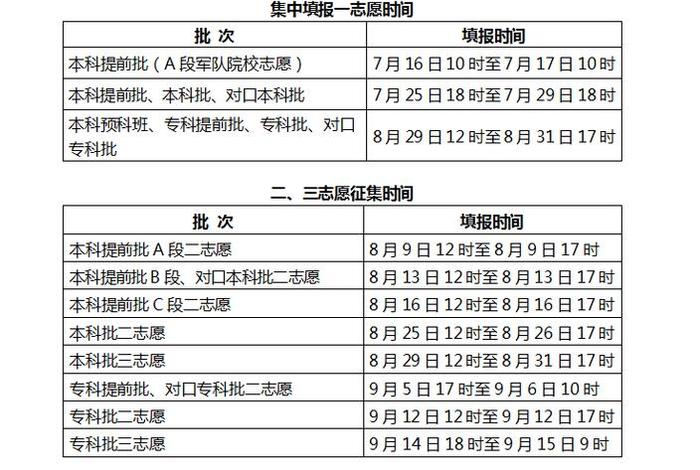 集中填报一志愿时间

| 批 次 | 填报时间 |
|---|---|
| 本科提前批（A 段军队院校志愿） | 7 月 16 日 10 时至 7 月 17 日 10 时 |
| 本科提前批、本科批、对口本科批 | 7 月 25 日 18 时至 7 月 29 日 18 时 |
| 本科预科班、专科提前批、专科批、对口专科批 | 8 月 29 日 12 时至 8 月 31 日 17 时 |

二、三志愿征集时间

| 批 次 | 填报时间 |
|---|---|
| 本科提前批 A 段二志愿 | 8 月 9 日 12 时至 8 月 9 日 17 时 |
| 本科提前批 B 段、对口本科批二志愿 | 8 月 13 日 12 时至 8 月 13 日 17 时 |
| 本科提前批 C 段二志愿 | 8 月 16 日 12 时至 8 月 16 日 17 时 |
| 本科批二志愿 | 8 月 25 日 12 时至 8 月 26 日 17 时 |
| 本科批三志愿 | 8 月 29 日 12 时至 8 月 31 日 17 时 |
| 专科提前批、对口专科批二志愿 | 9 月 5 日 17 时至 9 月 6 日 10 时 |
| 专科批二志愿 | 9 月 12 日 12 时至 9 月 12 日 17 时 |
| 专科批三志愿 | 9 月 14 日 18 时至 9 月 15 日 9 时 |